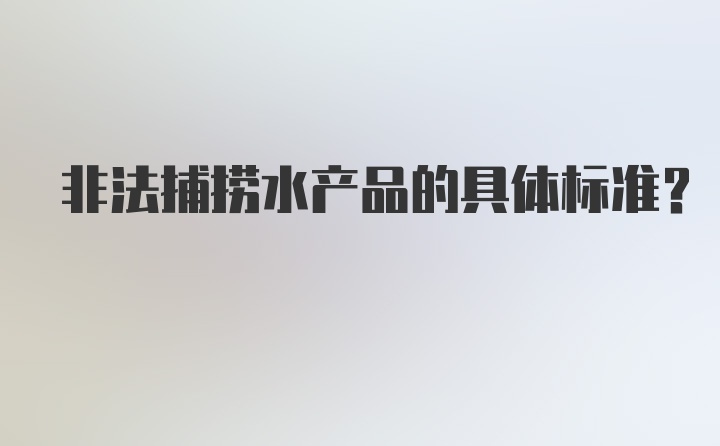 非法捕捞水产品的具体标准?